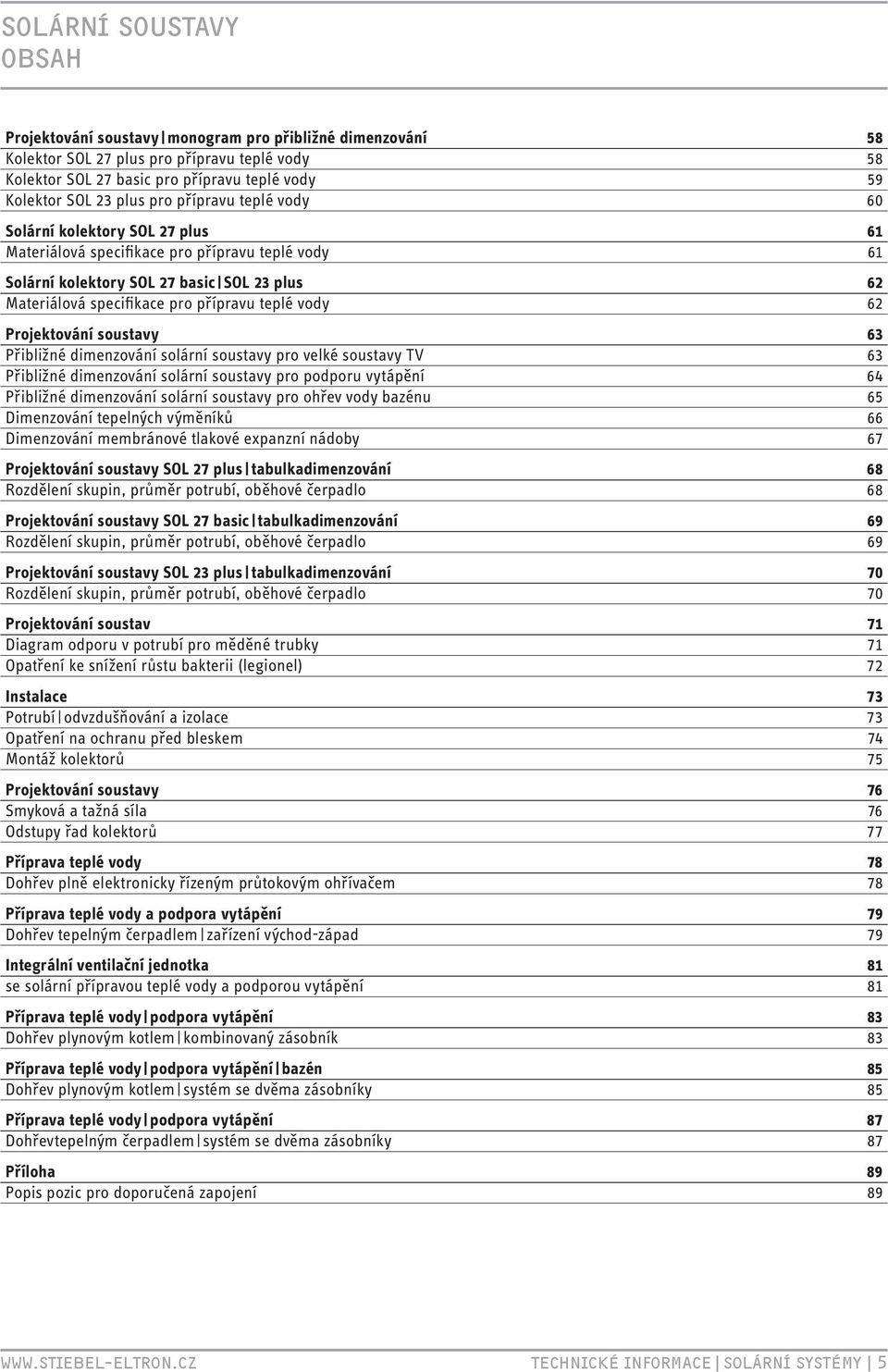 SOLÁRNÍ SOUSTAVY
OBSAH

Projektování soustavy | monogram pro přibližné dimenzování 58
Kolektor SOL 27 plus pro přípravu teplé vody 58
Kolektor SOL 27 basic pro přípravu teplé vody 59
Kolektor SOL 23 plus pro přípravu teplé vody 60

Solární kolektory SOL 27 plus 61
Materiálová specifikace pro přípravu teplé vody 61

Solární kolektory SOL 27 basic | SOL 23 plus 62
Materiálová specifikace pro přípravu teplé vody 62

Projektování soustavy 63
Přibližné dimenzování solární soustavy pro velké soustavy TV 63
Přibližné dimenzování solární soustavy pro podporu vytápění 64
Přibližné dimenzování solární soustavy pro ohřev vody bazénu 65
Dimenzování tepelných výměníků 66
Dimenzování membránové tlakové expanzní nádoby 67

Projektování soustavy SOL 27 plus | tabulkadimenzování 68
Rozdělení skupin, průměr potrubí, oběhové čerpadlo 68

Projektování soustavy SOL 27 basic | tabulkadimenzování 69
Rozdělení skupin, průměr potrubí, oběhové čerpadlo 69

Projektování soustavy SOL 23 plus | tabulkadimenzování 70
Rozdělení skupin, průměr potrubí, oběhové čerpadlo 70

Projektování soustav 71
Diagram odporu v potrubí pro měděné trubky 71
Opatření ke snížení růstu bakterii (legionel) 72

Instalace 73
Potrubí | odvzdušňování a izolace 73
Opatření na ochranu před bleskem 74
Montáž kolektorů 75

Projektování soustavy 76
Smyková a tažná síla 76
Odstupy řad kolektorů 77

Příprava teplé vody 78
Dohřev plně elektronicky řízeným průtokovým ohřívačem 78

Příprava teplé vody a podpora vytápění 79
Dohřev tepelným čerpadlem | zařízení východ-západ 79

Integrální ventilační jednotka 81
se solární přípravou teplé vody a podporou vytápění 81

Příprava teplé vody | podpora vytápění 83
Dohřev plynovým kotlem | kombinovaný zásobník 83

Příprava teplé vody | podpora vytápění | bazén 85
Dohřev plynovým kotlem | systém se dvěma zásobníky 85

Příprava teplé vody | podpora vytápění 87
Dohřevtepelným čerpadlem | systém se dvěma zásobníky 87

Příloha 89
Popis pozic pro doporučená zapojení 89

WWW.STIEBEL-ELTRON.CZ TECHNICKÉ INFORMACE | SOLÁRNÍ SYSTÉMY | 5